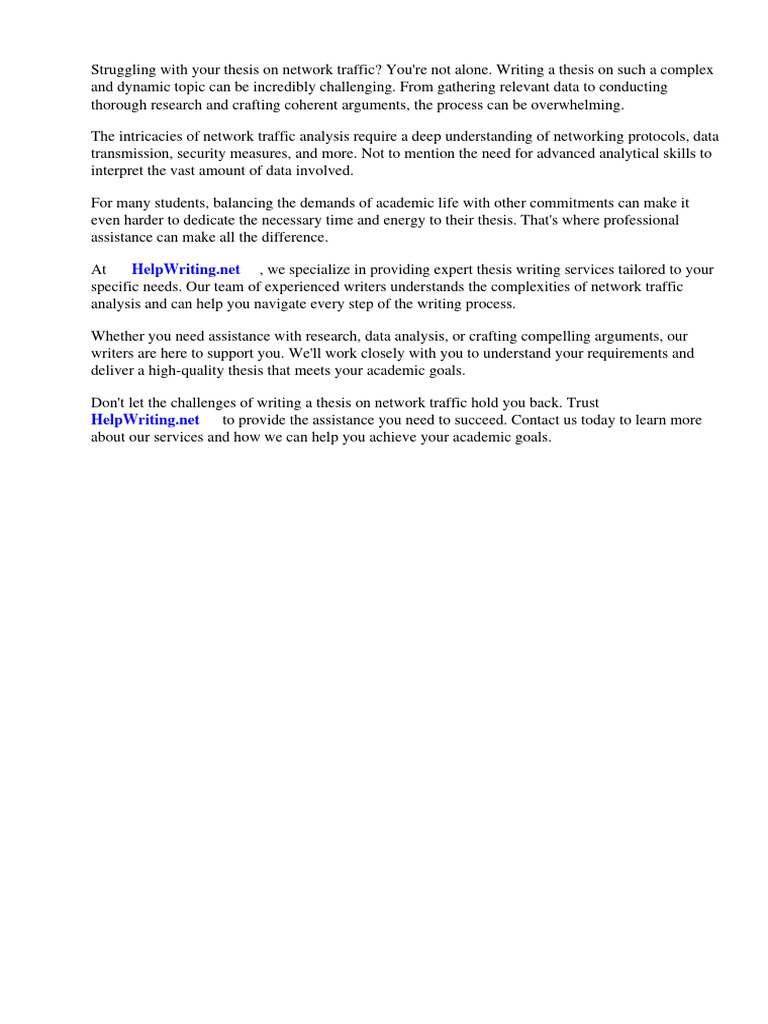 Struggling with your thesis on network traffic? You're not alone. Writing a thesis on such a complex and dynamic topic can be incredibly challenging. From gathering relevant data to conducting thorough research and crafting coherent arguments, the process can be overwhelming.

The intricacies of network traffic analysis require a deep understanding of networking protocols, data transmission, security measures, and more. Not to mention the need for advanced analytical skills to interpret the vast amount of data involved.

For many students, balancing the demands of academic life with other commitments can make it even harder to dedicate the necessary time and energy to their thesis. That's where professional assistance can make all the difference.

At HelpWriting.net , we specialize in providing expert thesis writing services tailored to your specific needs. Our team of experienced writers understands the complexities of network traffic analysis and can help you navigate every step of the writing process.

Whether you need assistance with research, data analysis, or crafting compelling arguments, our writers are here to support you. We'll work closely with you to understand your requirements and deliver a high-quality thesis that meets your academic goals.

Don't let the challenges of writing a thesis on network traffic hold you back. Trust HelpWriting.net to provide the assistance you need to succeed. Contact us today to learn more about our services and how we can help you achieve your academic goals.